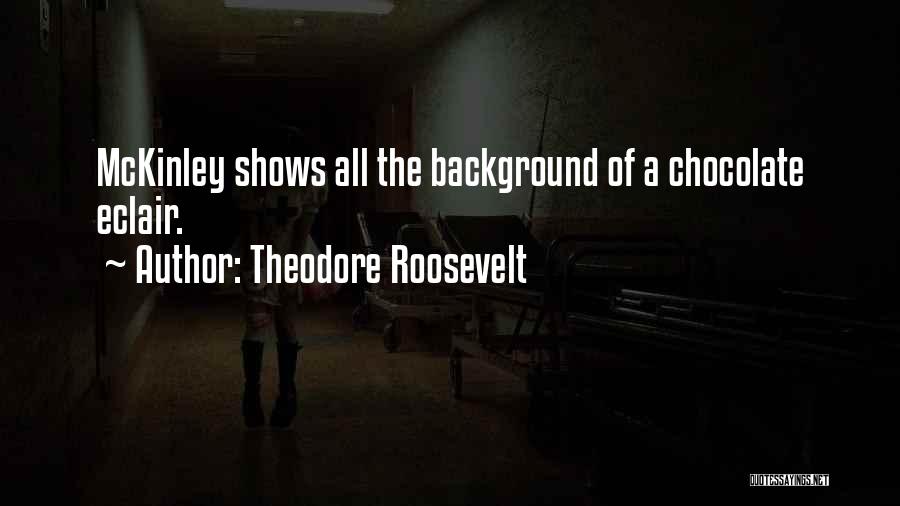 McKinley shows all the background of a chocolate eclair.

~ Author: Theodore Roosevelt

QUOTESSAYINGS.NET